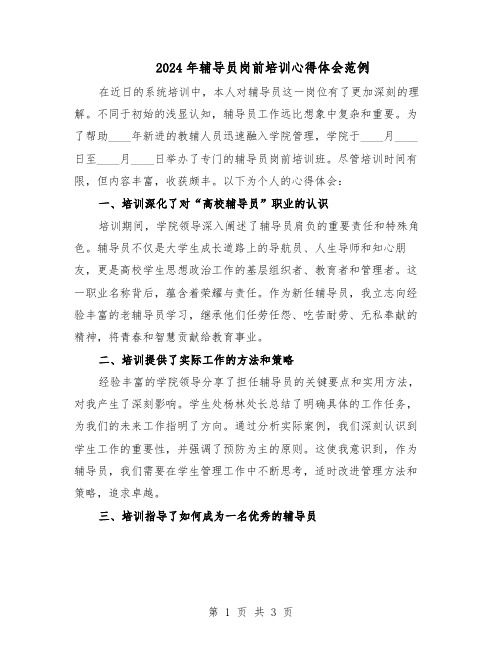 2024年辅导员岗前培训心得体会范例

在近日的系统培训中，本人对辅导员这一岗位有了更加深刻的理解。不同于初始的浅显认知，辅导员工作远比想象中复杂和重要。为了帮助____年新进的教辅人员迅速融入学院管理，学院于____月____日至____月____日举办了专门的辅导员岗前培训班。尽管培训时间有限，但内容丰富，收获颇丰。以下为个人的心得体会：

一、培训深化了对“高校辅导员”职业的认识

培训期间，学院领导深入阐述了辅导员肩负的重要责任和特殊角色。辅导员不仅是大学生成长道路上的导航员、人生导师和知心朋友，更是高校学生思想政治工作的基层组织者、教育者和管理者。这一职业名称背后，蕴含着荣耀与责任。作为新任辅导员，我立志向经验丰富的老辅导员学习，继承他们任劳任怨、吃苦耐劳、无私奉献的精神，将青春和智慧贡献给教育事业。

二、培训提供了实际工作的方法和策略

经验丰富的学院领导分享了担任辅导员的关键要点和实用方法，对我产生了深刻影响。学生处杨林处长总结了明确具体的工作任务，为我们的未来工作指明了方向。通过分析实际案例，我们深刻认识到学生工作的重要性，并强调了预防为主的原则。这使我意识到，作为辅导员，我们需要在学生管理工作中不断思考，适时改进管理方法和策略，追求卓越。

三、培训指导了如何成为一名优秀的辅导员

第 1 页 共 3 页